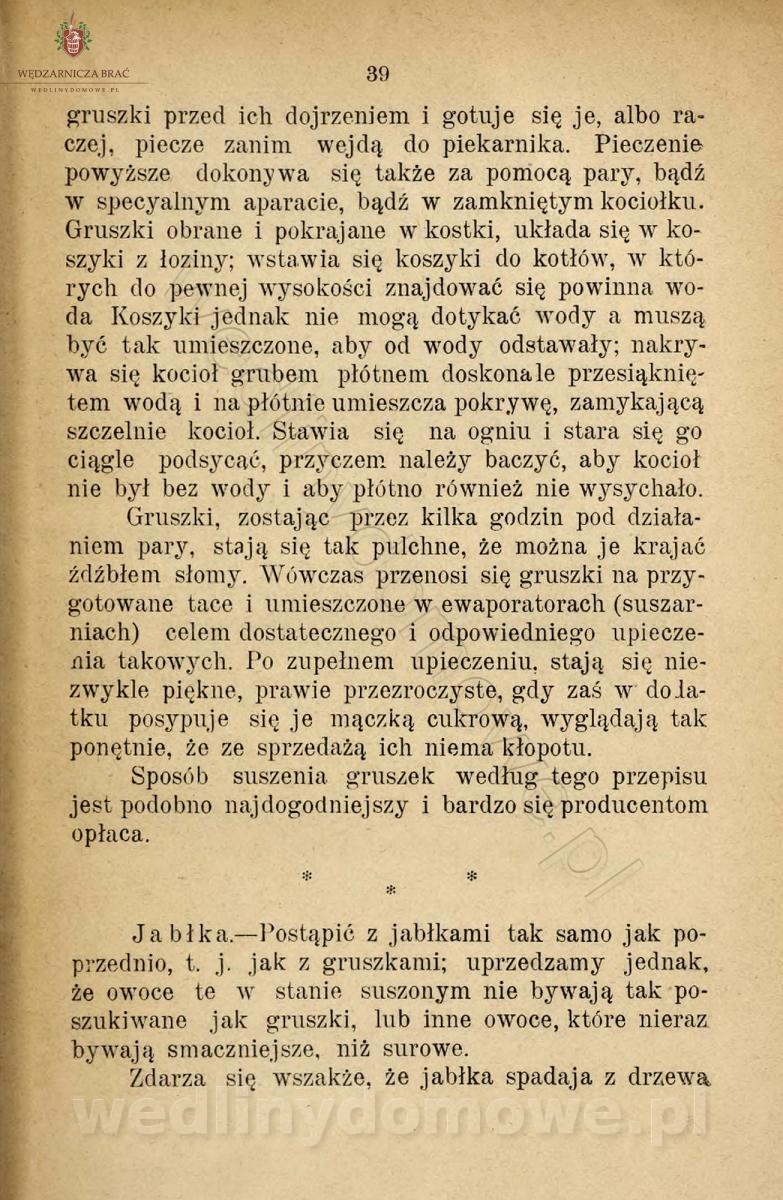 WĘDZARNICZA BRAĆ
WEDLINYDOMOWE.PL

39

gruszki przed ich dojrzeniem i gotuje się je, albo raczej, piecze zanim wejdą do piekarnika. Pieczenie powyższe dokonywa się także za pomocą pary, bądź w specyalnym aparacie, bądź w zamkniętym kociołku. Gruszki obrane i pokrajane w kostki, układa się w koszyki z łoziny; wstawia się koszyki do kotłów, w których do pewnej wysokości znajdować się powinna woda Koszyki jednak nie mogą dotykać wody a muszą być tak umieszczone, aby od wody odstawały; nakrywa się kocioł grubem płótnem doskonale przesiąkniętem wodą i na płótnie umieszcza pokrywę, zamykającą szczelnie kocioł. Stawia się na ogniu i stara się go ciągle podsycać, przyczem należy baczyć, aby kocioł nie był bez wody i aby płótno również nie wysychało.

Gruszki, zostając przez kilka godzin pod działaniem pary, stają się tak pulchne, że można je krajać źdźbłem słomy. Wówczas przenosi się gruszki na przygotowane tace i umieszczone w ewaporatorach (suszarniach) celem dostatecznego i odpowiedniego upieczenia takowych. Po zupełnem upieczeniu, stają się niezwykle piękne, prawie przezroczyste, gdy zaś w dodatku posypuje się je mączką cukrową, wyglądają tak ponętnie, że ze sprzedażą ich niema kłopotu.

Sposób suszenia gruszek według tego przepisu jest podobno najdogodniejszy i bardzo się producentom opłaca.

* * *

Jabłka.—Postąpić z jabłkami tak samo jak poprzednio, t. j. jak z gruszkami; uprzedzamy jednak, że owoce te w stanie suszonym nie bywają tak poszukiwane jak gruszki, lub inne owoce, które nieraz bywają smaczniejsze, niż surowe.

Zdarza się wszakże, że jabłka spadaja z drzewa

wedlinydomowe.pl